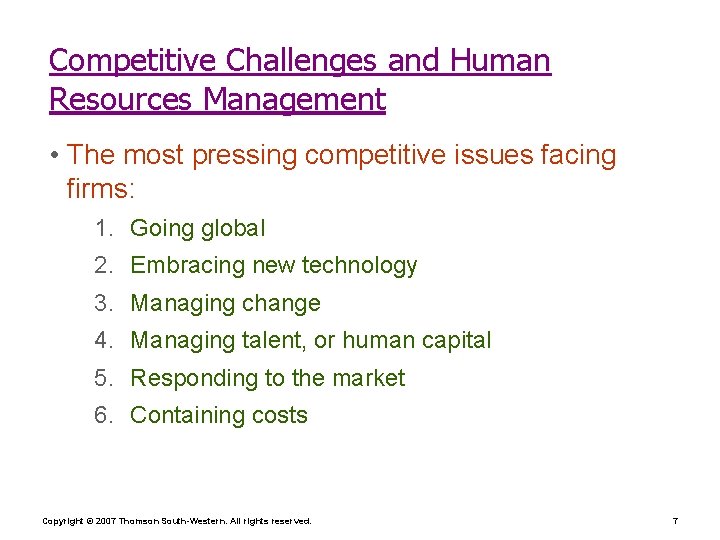 Competitive Challenges and Human Resources Management

• The most pressing competitive issues facing firms:

1. Going global
2. Embracing new technology
3. Managing change
4. Managing talent, or human capital
5. Responding to the market
6. Containing costs

Copyright © 2007 Thomson South-Western. All rights reserved.

7